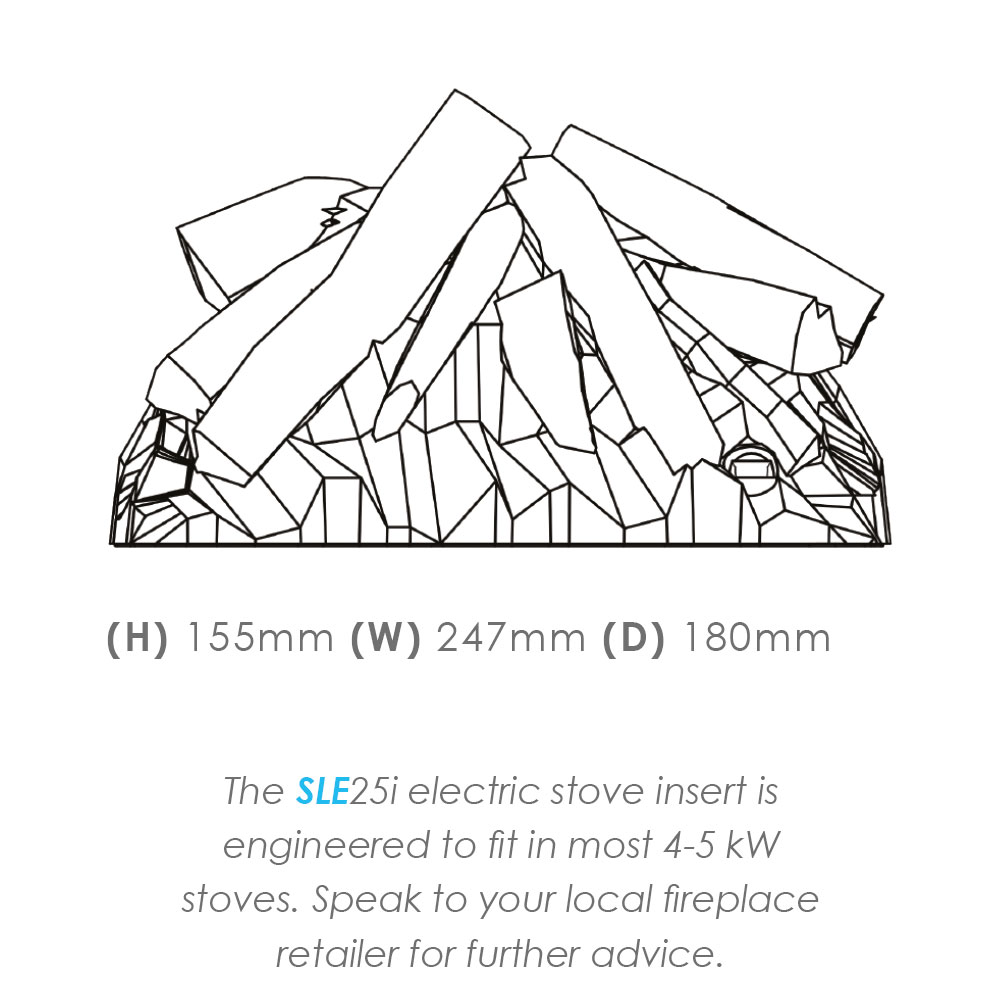 (H) 155mm (W) 247mm (D) 180mm

The SLE25i electric stove insert is engineered to fit in most 4-5 kW stoves. Speak to your local fireplace retailer for further advice.